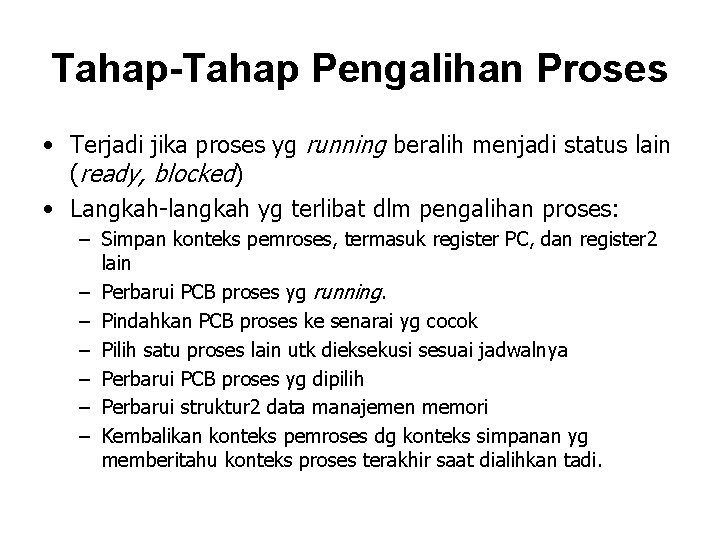 Tahap-Tahap Pengalihan Proses

• Terjadi jika proses yg running beralih menjadi status lain (ready, blocked)

• Langkah-langkah yg terlibat dlm pengalihan proses:
– Simpan konteks pemroses, termasuk register PC, dan register2 lain
– Perbarui PCB proses yg running.
– Pindahkan PCB proses ke senarai yg cocok
– Pilih satu proses lain utk dieksekusi sesuai jadwalnya
– Perbarui PCB proses yg dipilih
– Perbarui struktur2 data manajemen memori
– Kembalikan konteks pemroses dg konteks simpanan yg memberitahu konteks proses terakhir saat dialihkan tadi.